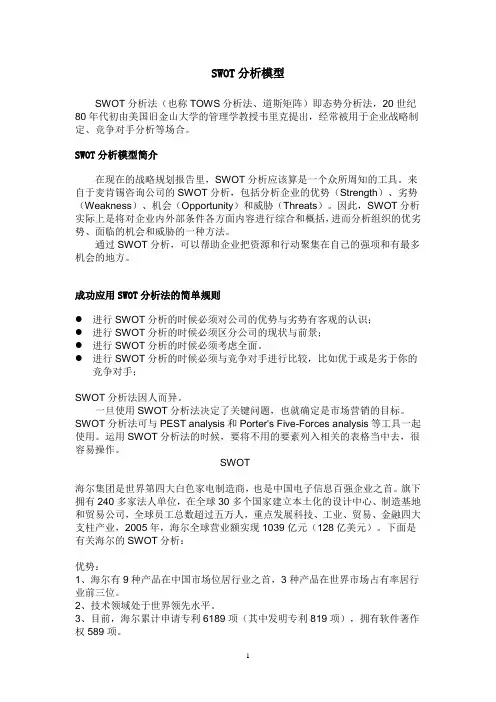 SWOT 分析模型

SWOT 分析法（也称 TOWS 分析法、道斯矩阵）即态势分析法，20 世纪 80 年代初由美国旧金山大学的管理学教授韦里克提出，经常被用于企业战略制定、竞争对手分析等场合。

SWOT 分析模型简介

在现在的战略规划报告里，SWOT 分析应该算是一个众所周知的工具。来自于麦肯锡咨询公司的 SWOT 分析，包括分析企业的优势（Strength）、劣势（Weakness）、机会（Opportunity）和威胁（Threats）。因此，SWOT 分析实际上是将对企业内外部条件各方面内容进行综合和概括，进而分析组织的优劣势、面临的机会和威胁的一种方法。

通过 SWOT 分析，可以帮助企业把资源和行动聚集在自己的强项和有最多机会的地方。

成功应用 SWOT 分析法的简单规则

● 进行 SWOT 分析的时候必须对公司的优势与劣势有客观的认识；
● 进行 SWOT 分析的时候必须区分公司的现状与前景；
● 进行 SWOT 分析的时候必须考虑全面。
● 进行 SWOT 分析的时候必须与竞争对手进行比较，比如优于或是劣于你的竞争对手；

SWOT 分析法因人而异。

一旦使用 SWOT 分析法决定了关键问题，也就确定是市场营销的目标。SWOT 分析法可与 PEST analysis 和 Porter's Five-Forces analysis 等工具一起使用。运用 SWOT 分析法的时候，要将不用的要素列入相关的表格当中去，很容易操作。

SWOT

海尔集团是世界第四大白色家电制造商，也是中国电子信息百强企业之首。旗下拥有 240 多家法人单位，在全球 30 多个国家建立本土化的设计中心、制造基地和贸易公司，全球员工总数超过五万人，重点发展科技、工业、贸易、金融四大支柱产业，2005 年，海尔全球营业额实现 1039 亿元（128 亿美元）。下面是有关海尔的 SWOT 分析：

优势：
1、海尔有 9 种产品在中国市场位居行业之首，3 种产品在世界市场占有率居行业前三位。
2、技术领域处于世界领先水平。
3、目前，海尔累计申请专利 6189 项（其中发明专利 819 项），拥有软件著作权 589 项。

1